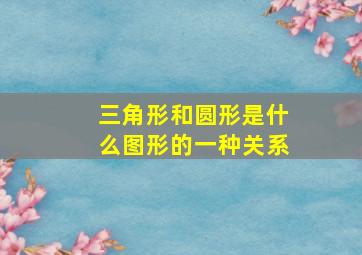 三角形和圆形是什么图形的一种关系